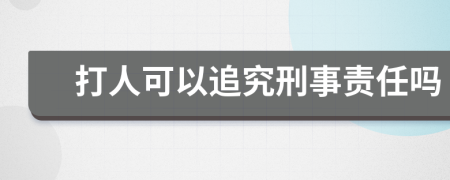 打人可以追究刑事责任吗